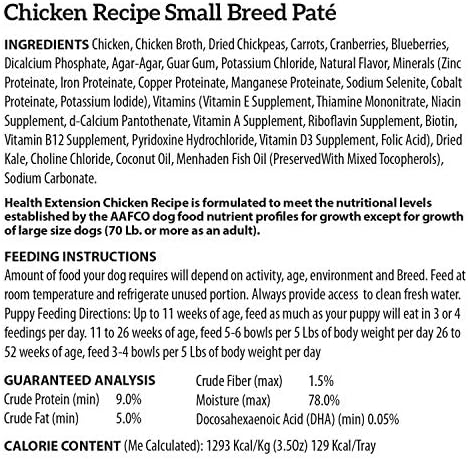 Chicken Recipe Small Breed Paté

INGREDIENTS Chicken, Chicken Broth, Dried Chickpeas, Carrots, Cranberries, Blueberries, Dicalcium Phosphate, Agar-Agar, Guar Gum, Potassium Chloride, Natural Flavor, Minerals (Zinc Proteinate, Iron Proteinate, Copper Proteinate, Manganese Proteinate, Sodium Selenite, Cobalt Proteinate, Potassium Iodide), Vitamins (Vitamin E Supplement, Thiamine Mononitrate, Niacin Supplement, d-Calcium Pantothenate, Vitamin A Supplement, Riboflavin Supplement, Biotin, Vitamin B12 Supplement, Pyridoxine Hydrochloride, Vitamin D3 Supplement, Folic Acid), Dried Kale, Choline Chloride, Coconut Oil, Menhaden Fish Oil (PreservedWith Mixed Tocopherols), Sodium Carbonate.

Health Extension Chicken Recipe is formulated to meet the nutritional levels established by the AAFCO dog food nutrient profiles for growth except for growth of large size dogs (70 Lb. or more as an adult).

FEEDING INSTRUCTIONS
Amount of food your dog requires will depend on activity, age, environment and Breed. Feed at room temperature and refrigerate unused portion. Always provide access to clean fresh water. Puppy Feeding Directions: Up to 11 weeks of age, feed as much as your puppy will eat in 3 or 4 feedings per day. 11 to 26 weeks of age, feed 5-6 bowls per 5 Lbs of body weight per day 26 to 52 weeks of age, feed 3-4 bowls per 5 Lbs of body weight per day

GUARANTEED ANALYSIS
Crude Protein (min) 9.0%
Crude Fat (min) 5.0%
Crude Fiber (max) 1.5%
Moisture (max) 78.0%
Docosahexaenoic Acid (DHA) (min) 0.05%

CALORIE CONTENT (Me Calculated): 1293 Kcal/Kg (3.5Oz) 129 Kcal/Tray